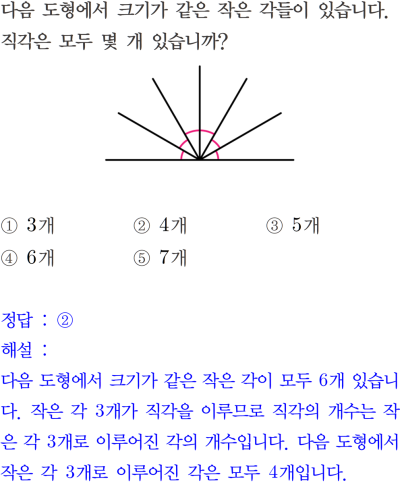 다음 도형에서 크기가 같은 작은 각들이 있습니다. 직각은 모두 몇 개 있습니까?

① 3개 ② 4개 ③ 5개
④ 6개 ⑤ 7개

정답 : ②
해설 :
다음 도형에서 크기가 같은 작은 각이 모두 6개 있습니다. 작은 각 3개가 직각을 이루므로 직각의 개수는 작은 각 3개로 이루어진 각의 개수입니다. 다음 도형에서 작은 각 3개로 이루어진 각은 모두 4개입니다.